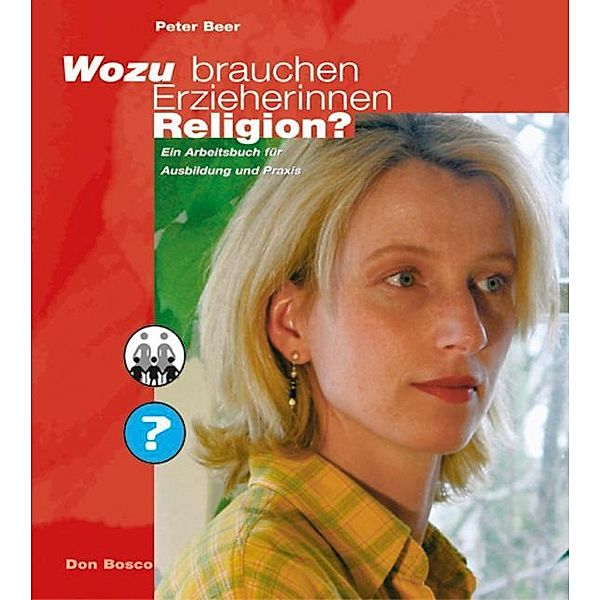 Peter Beer

Wozu brauchen Erzieherinnen Religion?

Ein Arbeitsbuch für Ausbildung und Praxis

?

Don Bosco